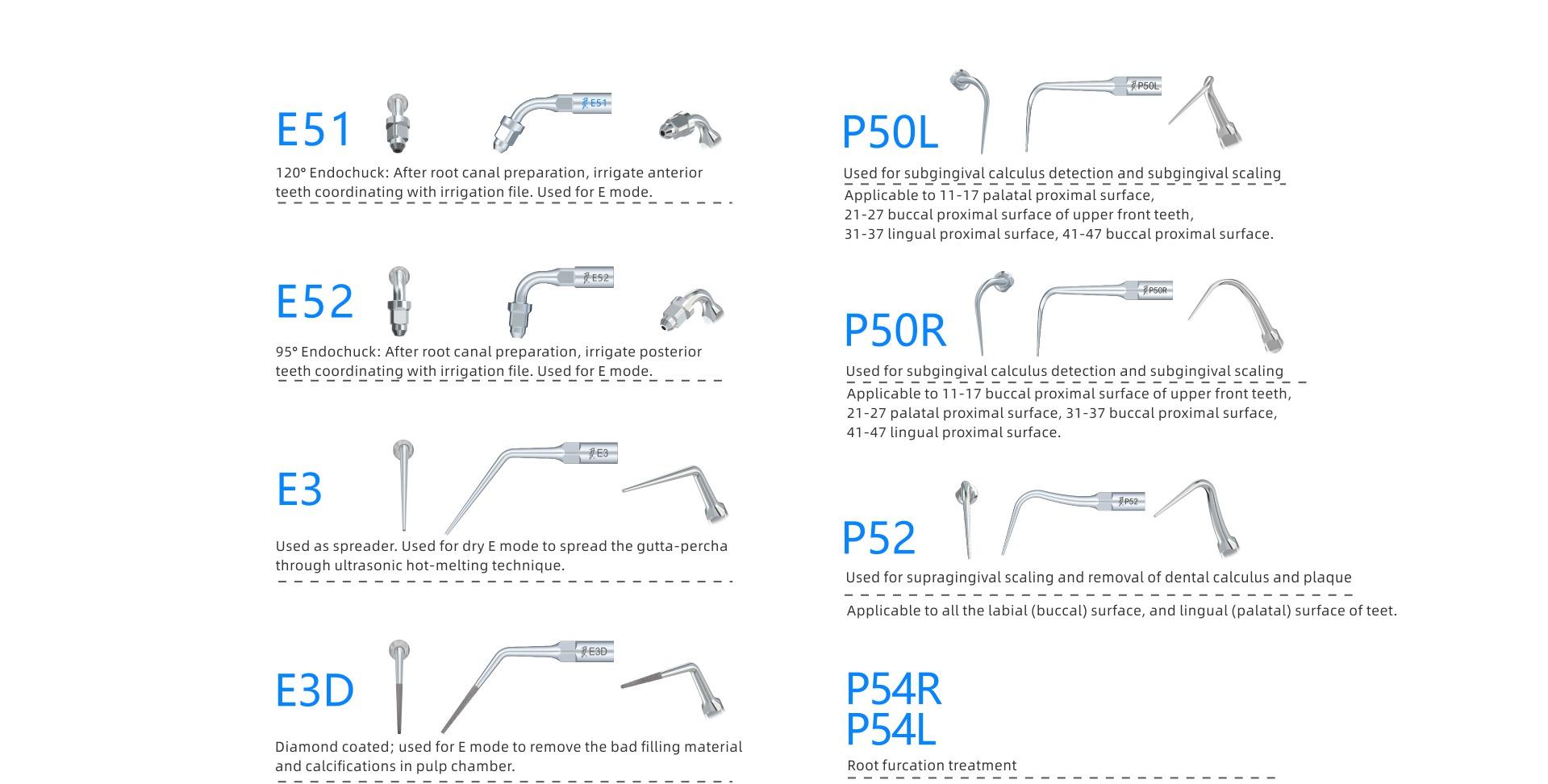 E51

E51

120° Endochuck: After root canal preparation, irrigate anterior teeth coordinating with irrigation file. Used for E mode.

E52

E52

95° Endochuck: After root canal preparation, irrigate posterior teeth coordinating with irrigation file. Used for E mode.

E3

E3

Used as spreader. Used for dry E mode to spread the gutta-percha through ultrasonic hot-melting technique.

E3D

E3D

Diamond coated; used for E mode to remove the bad filling material and calcifications in pulp chamber.

P50L

P50L

Used for subgingival calculus detection and subgingival scaling

Applicable to 11-17 palatal proximal surface, 21-27 buccal proximal surface of upper front teeth, 31-37 lingual proximal surface, 41-47 buccal proximal surface.

P50R

P50R

Used for subgingival calculus detection and subgingival scaling

Applicable to 11-17 buccal proximal surface of upper front teeth, 21-27 palatal proximal surface, 31-37 buccal proximal surface, 41-47 lingual proximal surface.

P52

P52

Used for supragingival scaling and removal of dental calculus and plaque

Applicable to all the labial (buccal) surface, and lingual (palatal) surface of teet.

P54R
P54L

Root furcation treatment